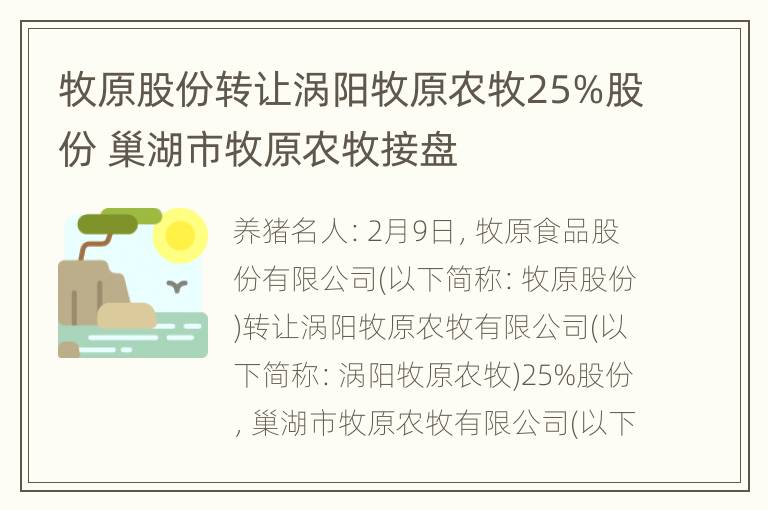 牧原股份转让涡阳牧原农牧25%股份 巢湖市牧原农牧接盘

养猪名人: 2月9日, 牧原食品股份有限公司(以下简称: 牧原股份)转让涡阳牧原农牧有限公司(以下简称: 涡阳牧原农牧)25%股份, 巢湖市牧原农牧有限公司(以下